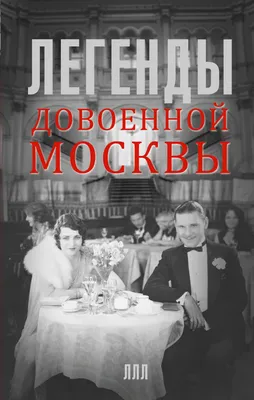 ЛЕГЕНДЫ
ДОВОЕННОЙ
МОСКВЫ

ЛЛЛ